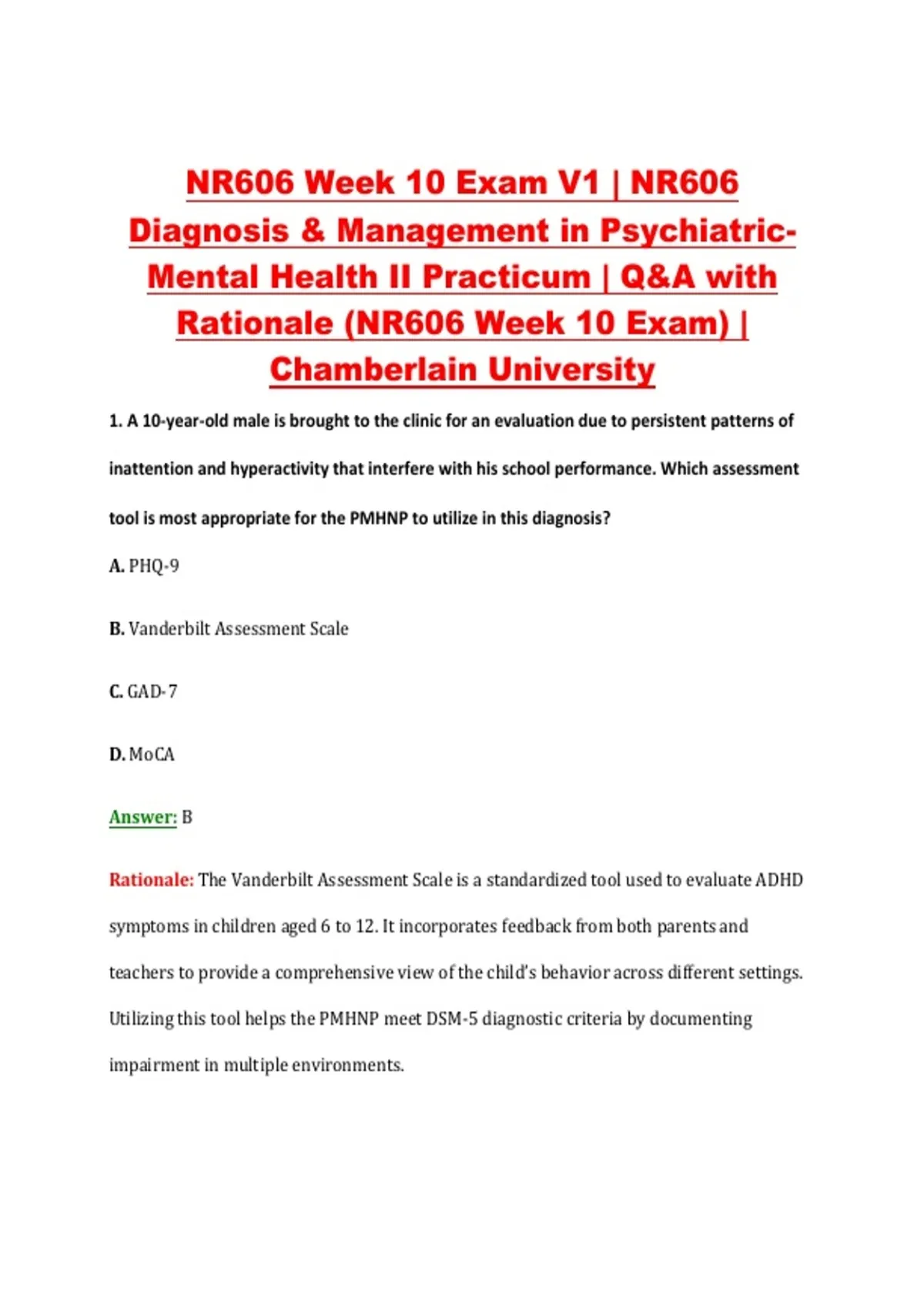 NR606 Week 10 Exam V1 | NR606 Diagnosis & Management in Psychiatric-Mental Health II Practicum | Q&A with Rationale (NR606 Week 10 Exam) | Chamberlain University

1. A 10-year-old male is brought to the clinic for an evaluation due to persistent patterns of inattention and hyperactivity that interfere with his school performance. Which assessment tool is most appropriate for the PMHNP to utilize in this diagnosis?

A. PHQ-9

B. Vanderbilt Assessment Scale

C. GAD-7

D. MoCA

Answer: B

Rationale: The Vanderbilt Assessment Scale is a standardized tool used to evaluate ADHD symptoms in children aged 6 to 12. It incorporates feedback from both parents and teachers to provide a comprehensive view of the child's behavior across different settings. Utilizing this tool helps the PMHNP meet DSM-5 diagnostic criteria by documenting impairment in multiple environments.